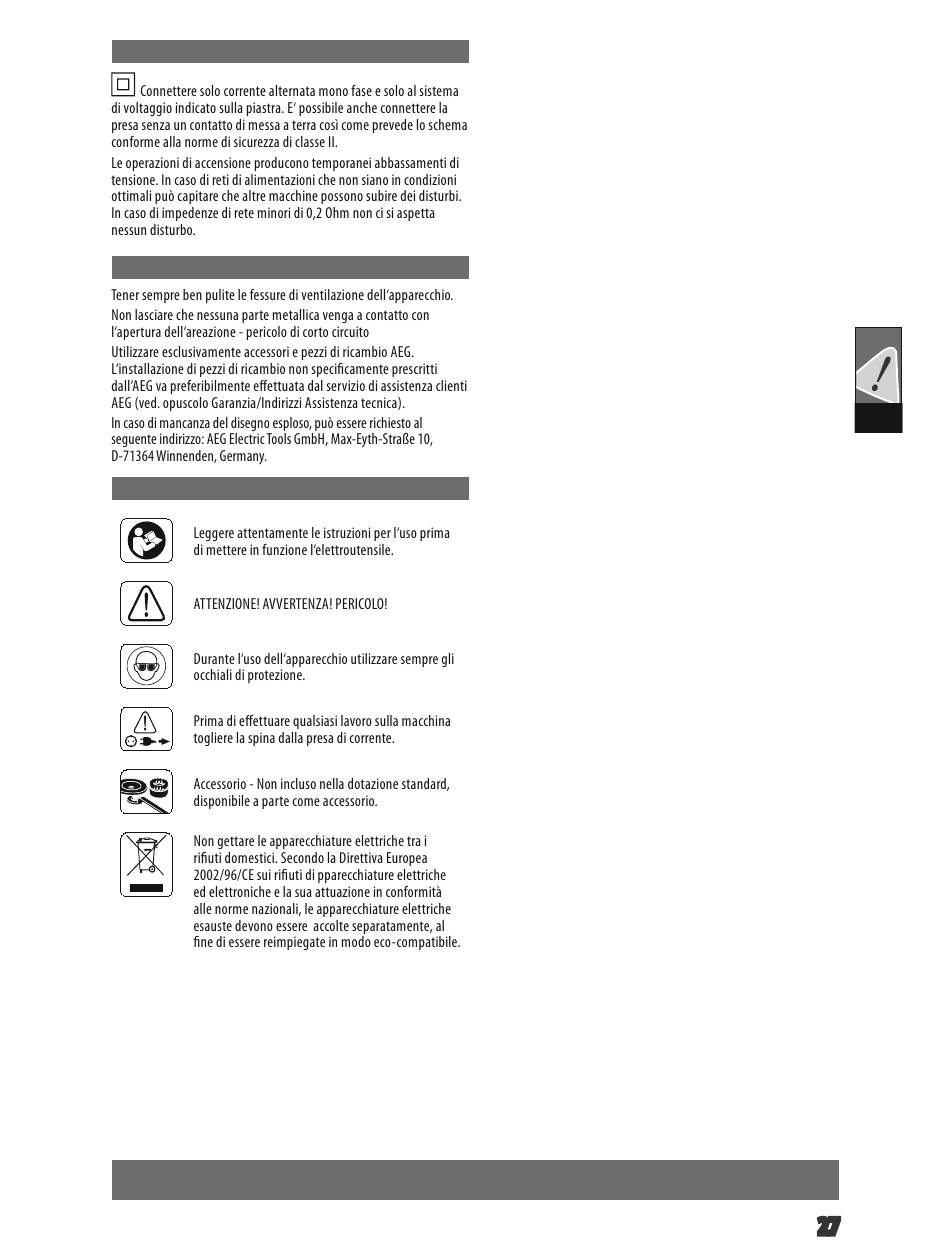 Connettere solo corrente alternata mono fase e solo al sistema di voltaggio indicato sulla piastra. E' possibile anche connettere la presa senza un contatto di messa a terra così come prevede lo schema conforme alla norme di sicurezza di classe II.

Le operazioni di accensione producono temporanei abbassamenti di tensione. In caso di reti di alimentazioni che non siano in condizioni ottimali può capitare che altre macchine possono subire dei disturbi. In caso di impedenze di rete minori di 0,2 Ohm non ci si aspetta nessun disturbo.

Tener sempre ben pulite le fessure di ventilazione dell'apparecchio.

Non lasciare che nessuna parte metallica venga a contatto con l'apertura dell'areazione - pericolo di corto circuito

Utilizzare esclusivamente accessori e pezzi di ricambio AEG. L'installazione di pezzi di ricambio non specificamente prescritti dall'AEG va preferibilmente effettuata dal servizio di assistenza clienti AEG (ved. opuscolo Garanzia/Indirizzi Assistenza tecnica).

In caso di mancanza del disegno esploso, può essere richiesto al seguente indirizzo: AEG Electric Tools GmbH, Max-Eyth-Straße 10, D-71364 Winnenden, Germany.

Leggere attentamente le istruzioni per l'uso prima di mettere in funzione l'elettroutensile.

ATTENZIONE! AVVERTENZA! PERICOLO!

Durante l'uso dell'apparecchio utilizzare sempre gli occhiali di protezione.

Prima di effettuare qualsiasi lavoro sulla macchina togliere la spina dalla presa di corrente.

Accessorio - Non incluso nella dotazione standard, disponibile a parte come accessorio.

Non gettare le apparecchiature elettriche tra i rifiuti domestici. Secondo la Direttiva Europea 2002/96/CE sui rifiuti di pparecchiature elettriche ed elettroniche e la sua attuazione in conformità alle norme nazionali, le apparecchiature elettriche esauste devono essere accolte separatamente, al fine di essere reimpiegate in modo eco-compatibile.

27